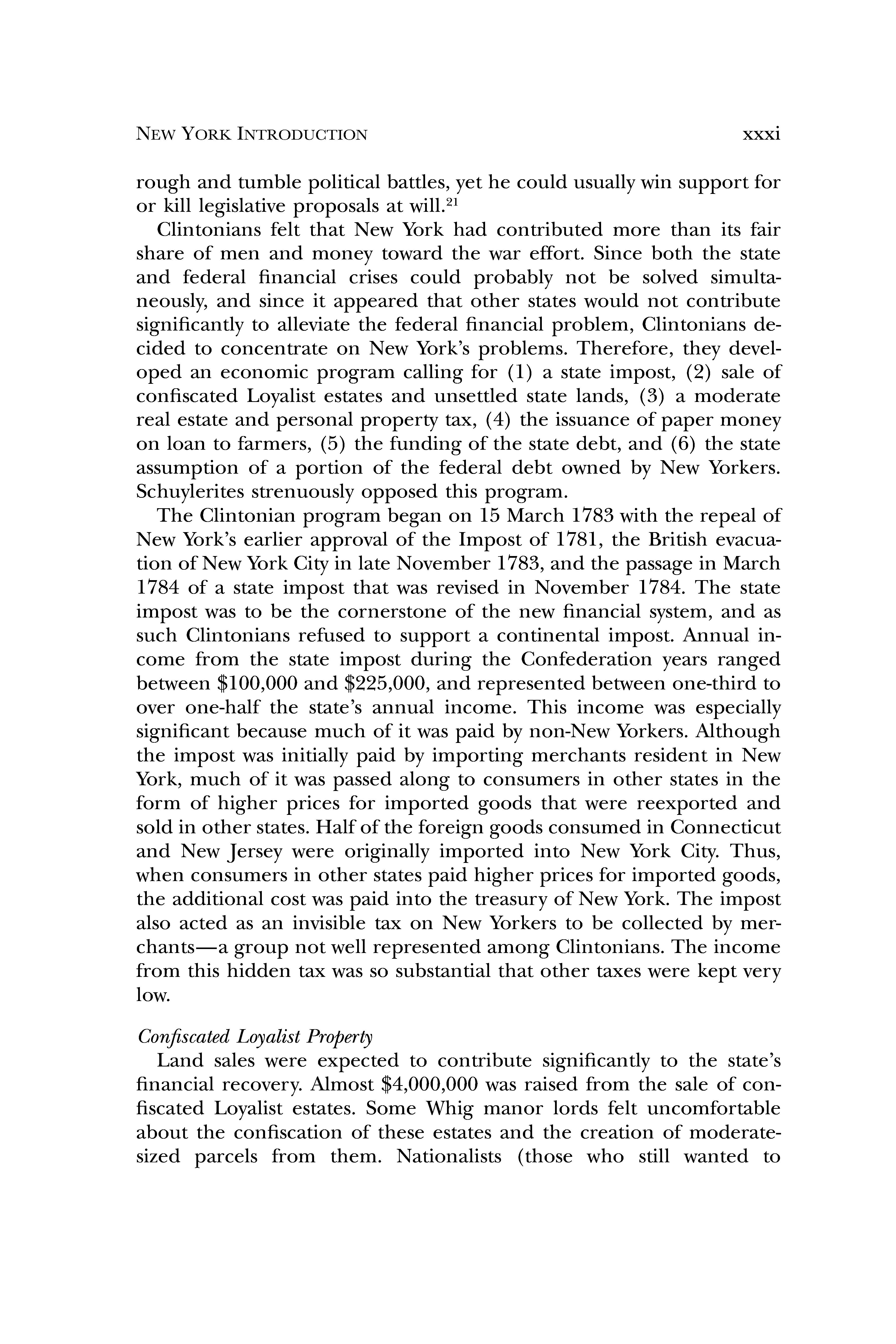 NEW YORK INTRODUCTION xxxi

rough and tumble political battles, yet he could usually win support for or kill legislative proposals at will.$^{21}$

Clintonians felt that New York had contributed more than its fair share of men and money toward the war effort. Since both the state and federal financial crises could probably not be solved simultaneously, and since it appeared that other states would not contribute significantly to alleviate the federal financial problem, Clintonians decided to concentrate on New York's problems. Therefore, they developed an economic program calling for (1) a state impost, (2) sale of confiscated Loyalist estates and unsettled state lands, (3) a moderate real estate and personal property tax, (4) the issuance of paper money on loan to farmers, (5) the funding of the state debt, and (6) the state assumption of a portion of the federal debt owned by New Yorkers. Schuylerites strenuously opposed this program.

The Clintonian program began on 15 March 1783 with the repeal of New York's earlier approval of the Impost of 1781, the British evacuation of New York City in late November 1783, and the passage in March 1784 of a state impost that was revised in November 1784. The state impost was to be the cornerstone of the new financial system, and as such Clintonians refused to support a continental impost. Annual income from the state impost during the Confederation years ranged between \$100,000 and \$225,000, and represented between one-third to over one-half the state's annual income. This income was especially significant because much of it was paid by non-New Yorkers. Although the impost was initially paid by importing merchants resident in New York, much of it was passed along to consumers in other states in the form of higher prices for imported goods that were reexported and sold in other states. Half of the foreign goods consumed in Connecticut and New Jersey were originally imported into New York City. Thus, when consumers in other states paid higher prices for imported goods, the additional cost was paid into the treasury of New York. The impost also acted as an invisible tax on New Yorkers to be collected by merchants—a group not well represented among Clintonians. The income from this hidden tax was so substantial that other taxes were kept very low.

Confiscated Loyalist Property

Land sales were expected to contribute significantly to the state's financial recovery. Almost \$4,000,000 was raised from the sale of confiscated Loyalist estates. Some Whig manor lords felt uncomfortable about the confiscation of these estates and the creation of moderate-sized parcels from them. Nationalists (those who still wanted to